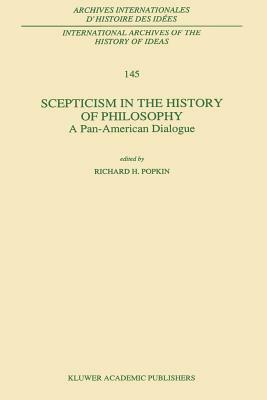 ARCHIVES INTERNATIONALES
D'HISTOIRE DES IDÉES

INTERNATIONAL ARCHIVES OF THE
HISTORY OF IDEAS

145

SCEPTICISM IN THE HISTORY
OF PHILOSOPHY
A Pan-American Dialogue

edited by
RICHARD H. POPKIN

KLUWER ACADEMIC PUBLISHERS